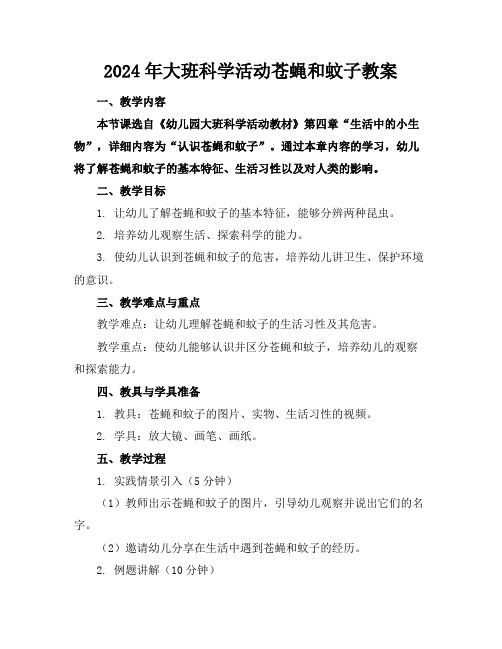 2024年大班科学活动苍蝇和蚊子教案

一、教学内容

本节课选自《幼儿园大班科学活动教材》第四章“生活中的小生物”，详细内容为“认识苍蝇和蚊子”。通过本章内容的学习，幼儿将了解苍蝇和蚊子的基本特征、生活习性以及对人类的影响。

二、教学目标

1. 让幼儿了解苍蝇和蚊子的基本特征，能够分辨两种昆虫。

2. 培养幼儿观察生活、探索科学的能力。

3. 使幼儿认识到苍蝇和蚊子的危害，培养幼儿讲卫生、保护环境的意识。

三、教学难点与重点

教学难点：让幼儿理解苍蝇和蚊子的生活习性及其危害。

教学重点：使幼儿能够认识并区分苍蝇和蚊子，培养幼儿的观察和探索能力。

四、教具与学具准备

1. 教具：苍蝇和蚊子的图片、实物、生活习性的视频。

2. 学具：放大镜、画笔、画纸。

五、教学过程

1. 实践情景引入（5分钟）

（1）教师出示苍蝇和蚊子的图片，引导幼儿观察并说出它们的名字。

（2）邀请幼儿分享在生活中遇到苍蝇和蚊子的经历。

2. 例题讲解（10分钟）